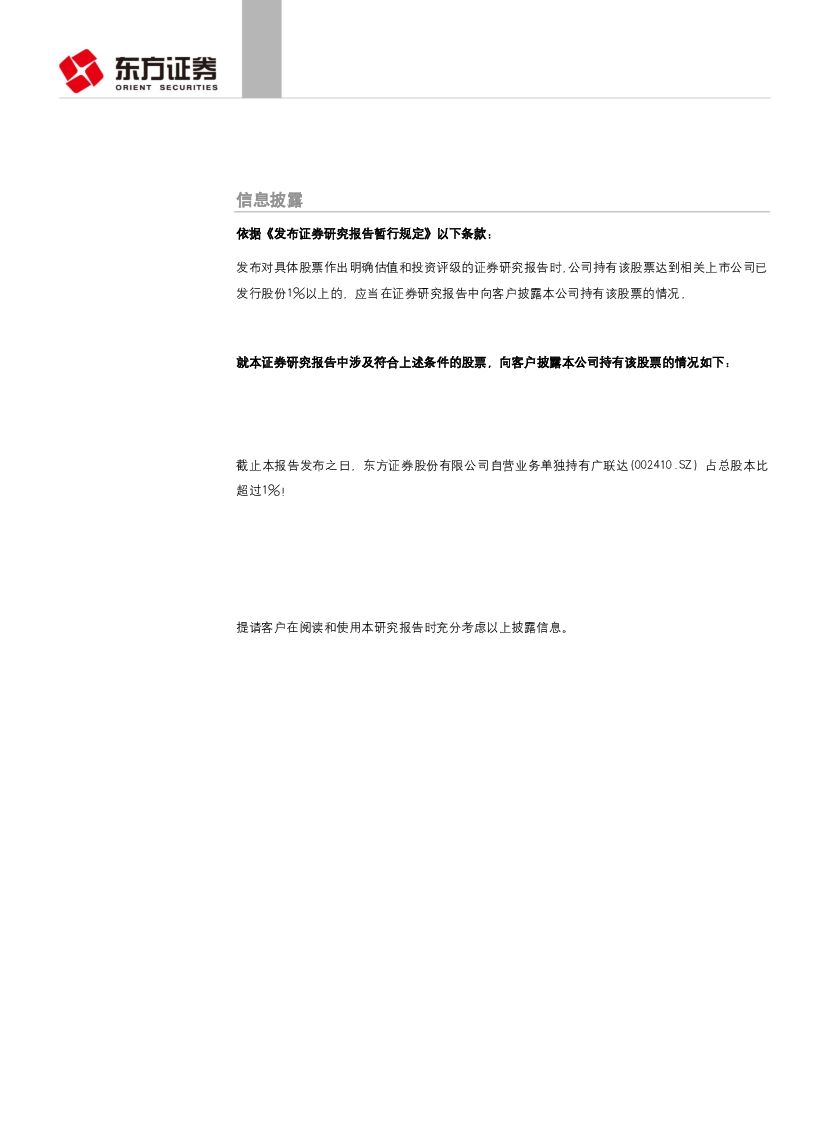 东方证券
ORIENT SECURITIES

信息披露

依据《发布证券研究报告暂行规定》以下条款：

发布对具体股票作出明确估值和投资评级的证券研究报告时,公司持有该股票达到相关上市公司已发行股份1%以上的，应当在证券研究报告中向客户披露本公司持有该股票的情况，

就本证券研究报告中涉及符合上述条件的股票，向客户披露本公司持有该股票的情况如下：

截止本报告发布之日，东方证券股份有限公司自营业务单独持有广联达(002410.SZ）占总股本比超过1%！

提请客户在阅读和使用本研究报告时充分考虑以上披露信息。